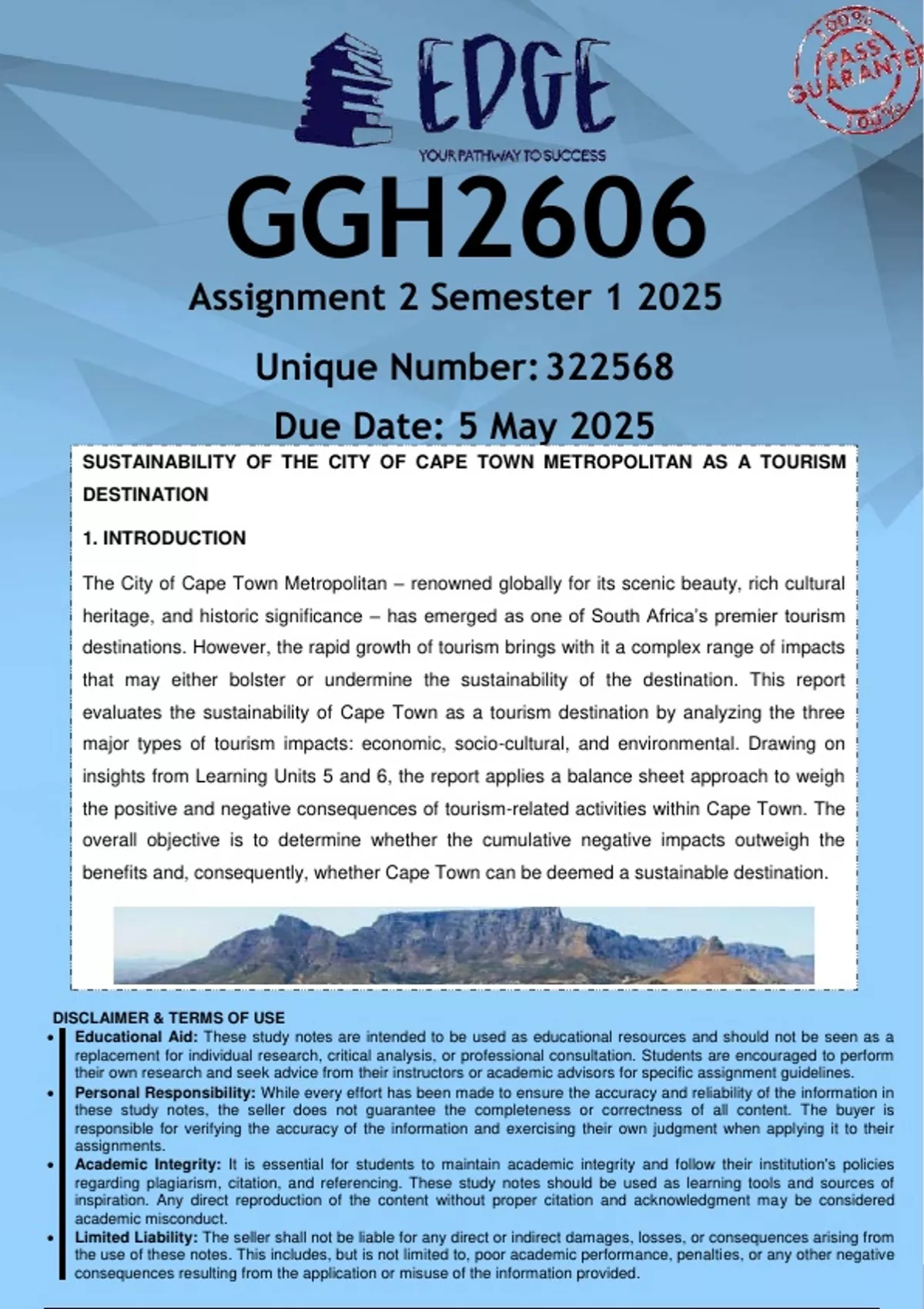 EDGE
YOUR PATHWAY TO SUCCESS

100% PASS GUARANTEE 100%

GGH2606
Assignment 2 Semester 1 2025
Unique Number: 322568
Due Date: 5 May 2025

SUSTAINABILITY OF THE CITY OF CAPE TOWN METROPOLITAN AS A TOURISM DESTINATION

1. INTRODUCTION

The City of Cape Town Metropolitan – renowned globally for its scenic beauty, rich cultural heritage, and historic significance – has emerged as one of South Africa's premier tourism destinations. However, the rapid growth of tourism brings with it a complex range of impacts that may either bolster or undermine the sustainability of the destination. This report evaluates the sustainability of Cape Town as a tourism destination by analyzing the three major types of tourism impacts: economic, socio-cultural, and environmental. Drawing on insights from Learning Units 5 and 6, the report applies a balance sheet approach to weigh the positive and negative consequences of tourism-related activities within Cape Town. The overall objective is to determine whether the cumulative negative impacts outweigh the benefits and, consequently, whether Cape Town can be deemed a sustainable destination.

DISCLAIMER & TERMS OF USE
• Educational Aid: These study notes are intended to be used as educational resources and should not be seen as a replacement for individual research, critical analysis, or professional consultation. Students are encouraged to perform their own research and seek advice from their instructors or academic advisors for specific assignment guidelines.
• Personal Responsibility: While every effort has been made to ensure the accuracy and reliability of the information in these study notes, the seller does not guarantee the completeness or correctness of all content. The buyer is responsible for verifying the accuracy of the information and exercising their own judgment when applying it to their assignments.
• Academic Integrity: It is essential for students to maintain academic integrity and follow their institution's policies regarding plagiarism, citation, and referencing. These study notes should be used as learning tools and sources of inspiration. Any direct reproduction of the content without proper citation and acknowledgment may be considered academic misconduct.
• Limited Liability: The seller shall not be liable for any direct or indirect damages, losses, or consequences arising from the use of these notes. This includes, but is not limited to, poor academic performance, penalties, or any other negative consequences resulting from the application or misuse of the information provided.